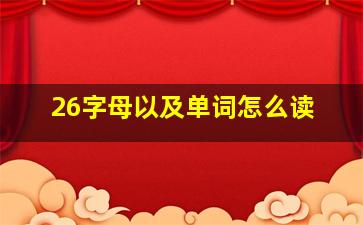 26字母以及单词怎么读